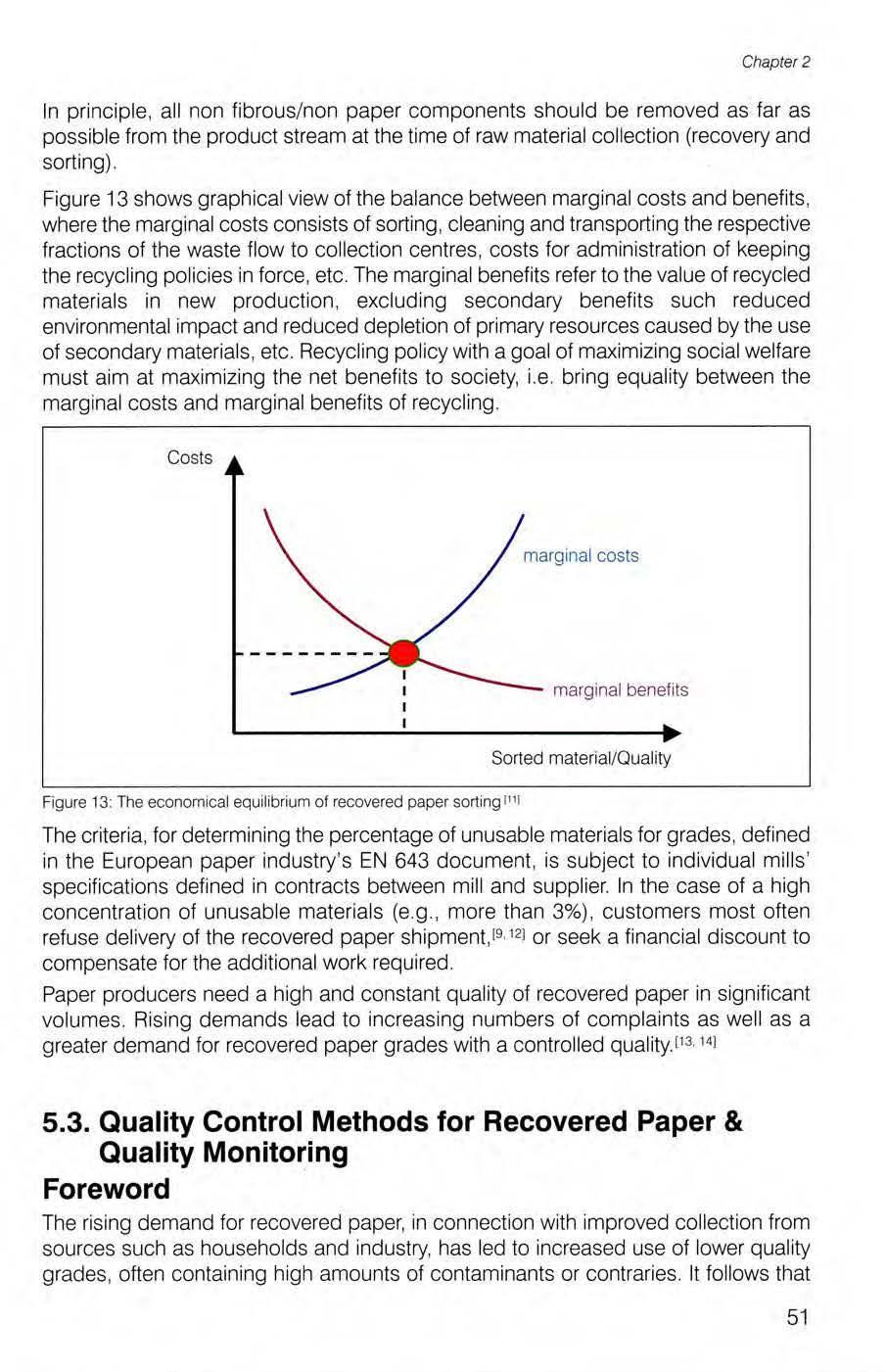 Chapter 2

In principle, all non fibrous/non paper components should be removed as far as possible from the product stream at the time of raw material collection (recovery and sorting).

Figure 13 shows graphical view of the balance between marginal costs and benefits, where the marginal costs consists of sorting, cleaning and transporting the respective fractions of the waste flow to collection centres, costs for administration of keeping the recycling policies in force, etc. The marginal benefits refer to the value of recycled materials in new production, excluding secondary benefits such reduced environmental impact and reduced depletion of primary resources caused by the use of secondary materials, etc. Recycling policy with a goal of maximizing social welfare must aim at maximizing the net benefits to society, i.e. bring equality between the marginal costs and marginal benefits of recycling.

Costs

marginal costs

marginal benefits

Sorted material/Quality

Figure 13: The economical equilibrium of recovered paper sorting $^{[11]}$

The criteria, for determining the percentage of unusable materials for grades, defined in the European paper industry's EN 643 document, is subject to individual mills' specifications defined in contracts between mill and supplier. In the case of a high concentration of unusable materials (e.g., more than 3%), customers most often refuse delivery of the recovered paper shipment,$^{[9, 12]}$ or seek a financial discount to compensate for the additional work required.

Paper producers need a high and constant quality of recovered paper in significant volumes. Rising demands lead to increasing numbers of complaints as well as a greater demand for recovered paper grades with a controlled quality.$^{[13, 14]}$

5.3. Quality Control Methods for Recovered Paper & Quality Monitoring

Foreword

The rising demand for recovered paper, in connection with improved collection from sources such as households and industry, has led to increased use of lower quality grades, often containing high amounts of contaminants or contraries. It follows that

51